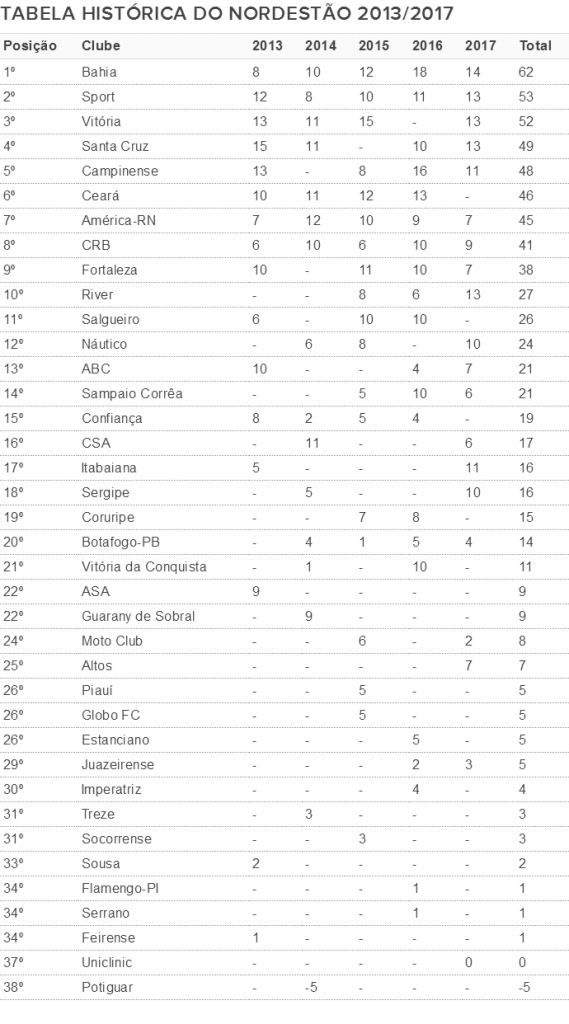 TABELA HISTÓRICA DO NORDESTÃO 2013/2017

| Posição | Clube | 2013 | 2014 | 2015 | 2016 | 2017 | Total |
|---|---|---|---|---|---|---|---|
| 1º | Bahia | 8 | 10 | 12 | 18 | 14 | 62 |
| 2º | Sport | 12 | 8 | 10 | 11 | 13 | 53 |
| 3º | Vitória | 13 | 11 | 15 | - | 13 | 52 |
| 4º | Santa Cruz | 15 | 11 | - | 10 | 13 | 49 |
| 5º | Campinense | 13 | - | 8 | 16 | 11 | 48 |
| 6º | Ceará | 10 | 11 | 12 | 13 | - | 46 |
| 7º | América-RN | 7 | 12 | 10 | 9 | 7 | 45 |
| 8º | CRB | 6 | 10 | 6 | 10 | 9 | 41 |
| 9º | Fortaleza | 10 | - | 11 | 10 | 7 | 38 |
| 10º | River | - | - | 8 | 6 | 13 | 27 |
| 11º | Salgueiro | 6 | - | 10 | 10 | - | 26 |
| 12º | Náutico | - | 6 | 8 | - | 10 | 24 |
| 13º | ABC | 10 | - | - | 4 | 7 | 21 |
| 14º | Sampaio Corrêa | - | - | 5 | 10 | 6 | 21 |
| 15º | Confiança | 8 | 2 | 5 | 4 | - | 19 |
| 16º | CSA | - | 11 | - | - | 6 | 17 |
| 17º | Itabaiana | 5 | - | - | - | 11 | 16 |
| 18º | Sergipe | - | 5 | - | - | 10 | 16 |
| 19º | Coruripe | - | - | 7 | 8 | - | 15 |
| 20º | Botafogo-PB | - | 4 | 1 | 5 | 4 | 14 |
| 21º | Vitória da Conquista | - | 1 | - | 10 | - | 11 |
| 22º | ASA | 9 | - | - | - | - | 9 |
| 22º | Guarany de Sobral | - | 9 | - | - | - | 9 |
| 24º | Moto Club | - | - | 6 | - | 2 | 8 |
| 25º | Altos | - | - | - | - | 7 | 7 |
| 26º | Piauí | - | - | 5 | - | - | 5 |
| 26º | Globo FC | - | - | 5 | - | - | 5 |
| 26º | Estanciano | - | - | - | 5 | - | 5 |
| 29º | Juazeirense | - | - | - | 2 | 3 | 5 |
| 30º | Imperatriz | - | - | - | 4 | - | 4 |
| 31º | Treze | - | 3 | - | - | - | 3 |
| 31º | Socorrense | - | - | 3 | - | - | 3 |
| 33º | Sousa | 2 | - | - | - | - | 2 |
| 34º | Flamengo-PI | - | - | - | 1 | - | 1 |
| 34º | Serrano | - | - | - | 1 | - | 1 |
| 34º | Feirense | 1 | - | - | - | - | 1 |
| 37º | Uniclinic | - | - | - | - | 0 | 0 |
| 38º | Potiguar | - | -5 | - | - | - | -5 |